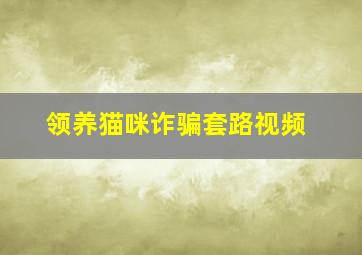 领养猫咪诈骗套路视频